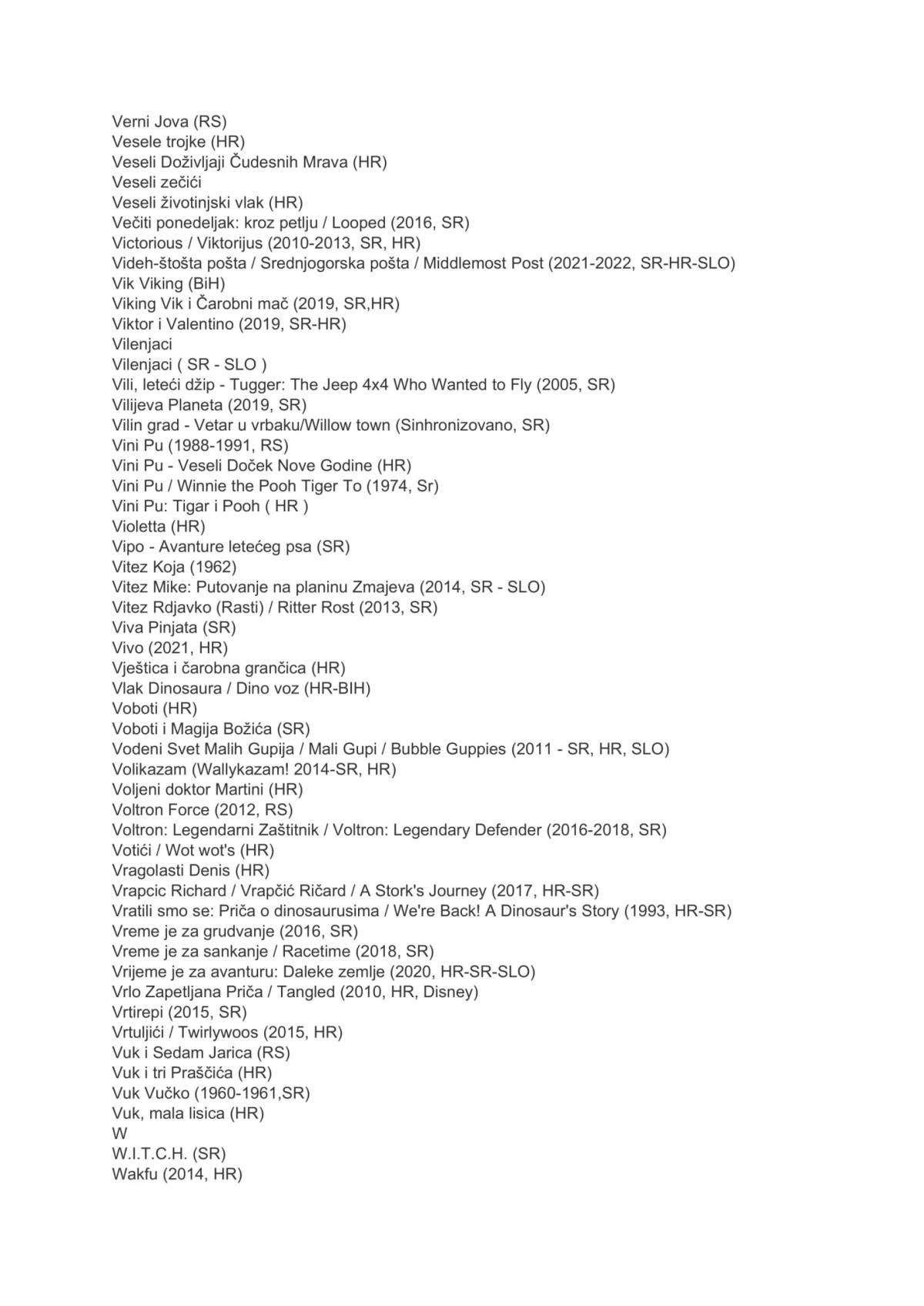 Verni Jova (RS)
Vesele trojke (HR)
Veseli Doživljaji Čudesnih Mrava (HR)
Veseli zečići
Veseli životinjski vlak (HR)
Večiti ponedeljak: kroz petlju / Looped (2016, SR)
Victorious / Viktorijus (2010-2013, SR, HR)
Videh-štošta pošta / Srednjogorska pošta / Middlemost Post (2021-2022, SR-HR-SLO)
Vik Viking (BiH)
Viking Vik i Čarobni mač (2019, SR,HR)
Viktor i Valentino (2019, SR-HR)
Vilenjaci
Vilenjaci ( SR - SLO )
Vili, leteći džip - Tugger: The Jeep 4x4 Who Wanted to Fly (2005, SR)
Vilijeva Planeta (2019, SR)
Vilin grad - Vetar u vrbaku/Willow town (Sinhronizovano, SR)
Vini Pu (1988-1991, RS)
Vini Pu - Veseli Doček Nove Godine (HR)
Vini Pu / Winnie the Pooh Tiger To (1974, Sr)
Vini Pu: Tigar i Pooh ( HR )
Violetta (HR)
Vipo - Avanture letećeg psa (SR)
Vitez Koja (1962)
Vitez Mike: Putovanje na planinu Zmajeva (2014, SR - SLO)
Vitez Rdjavko (Rasti) / Ritter Rost (2013, SR)
Viva Pinjata (SR)
Vivo (2021, HR)
Vještica i čarobna grančica (HR)
Vlak Dinosaura / Dino voz (HR-BIH)
Voboti (HR)
Voboti i Magija Božića (SR)
Vodeni Svet Malih Gupija / Mali Gupi / Bubble Guppies (2011 - SR, HR, SLO)
Volikazam (Wallykazam! 2014-SR, HR)
Voljeni doktor Martini (HR)
Voltron Force (2012, RS)
Voltron: Legendarni Zaštitnik / Voltron: Legendary Defender (2016-2018, SR)
Votići / Wot wot's (HR)
Vragolasti Denis (HR)
Vrapcic Richard / Vrapčić Ričard / A Stork's Journey (2017, HR-SR)
Vratili smo se: Priča o dinosaurusima / We're Back! A Dinosaur's Story (1993, HR-SR)
Vreme je za grudvanje (2016, SR)
Vreme je za sankanje / Racetime (2018, SR)
Vrijeme je za avanturu: Daleke zemlje (2020, HR-SR-SLO)
Vrlo Zapetljana Priča / Tangled (2010, HR, Disney)
Vrtirepi (2015, SR)
Vrtuljići / Twirlywoos (2015, HR)
Vuk i Sedam Jarica (RS)
Vuk i tri Praščića (HR)
Vuk Vučko (1960-1961,SR)
Vuk, mala lisica (HR)
W
W.I.T.C.H. (SR)
Wakfu (2014, HR)